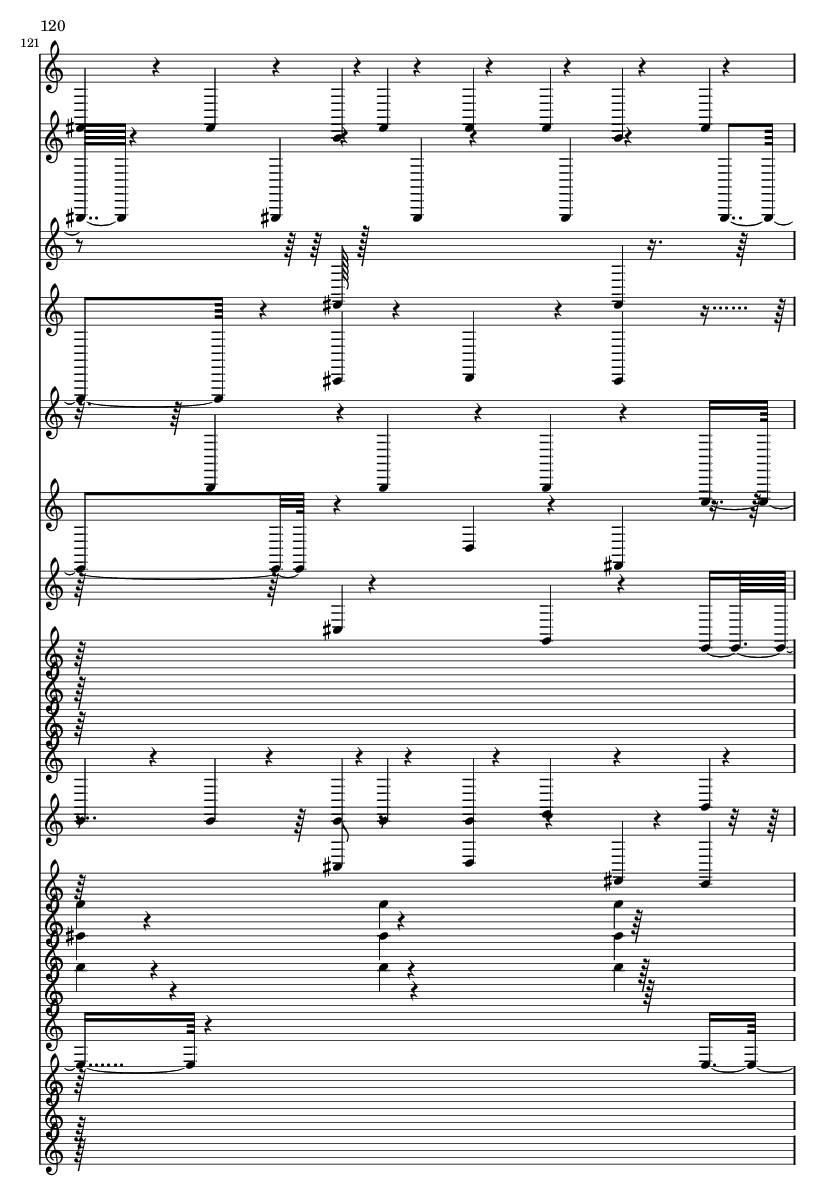 120
121